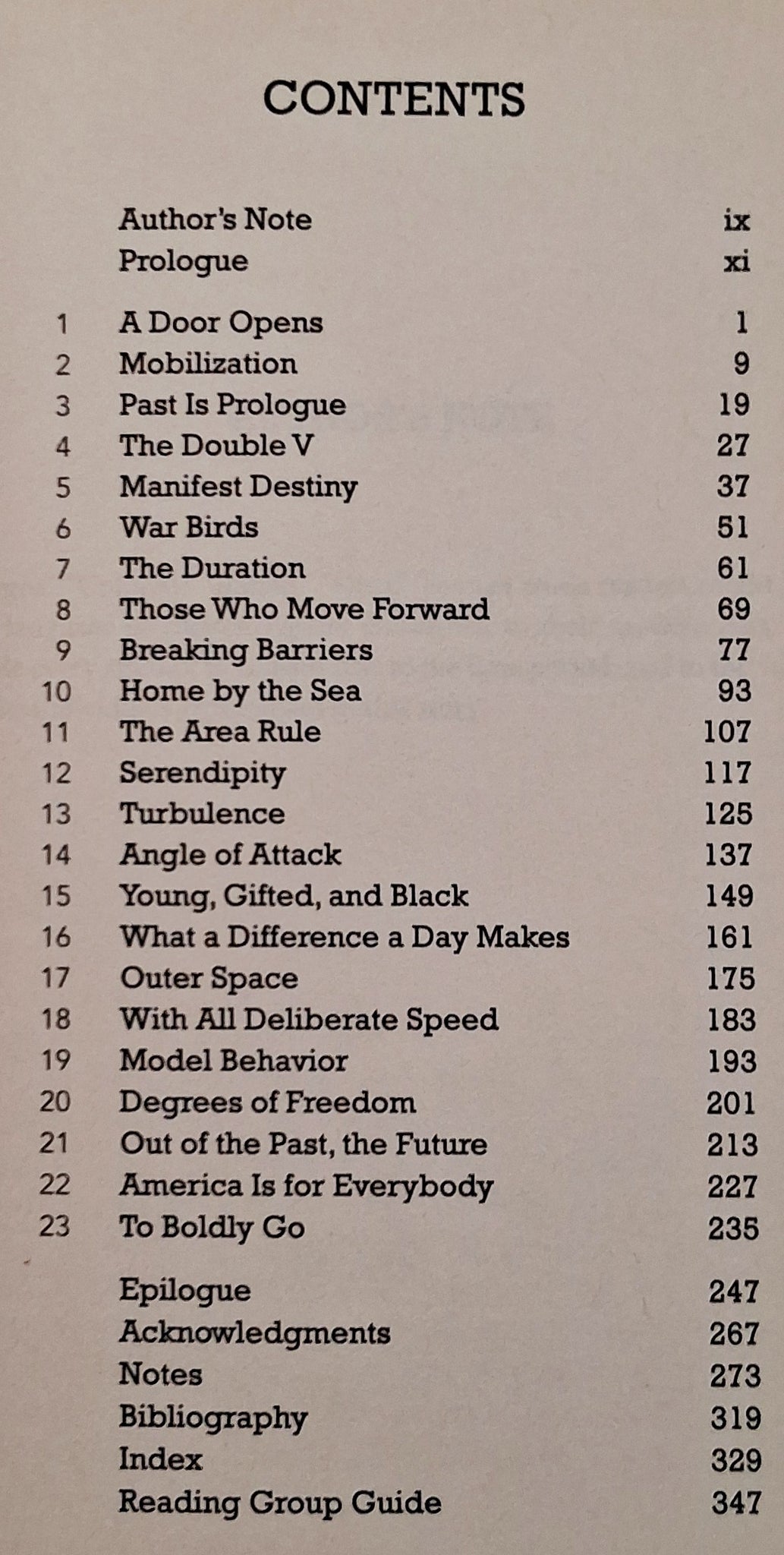 CONTENTS

| | | |
|---|---|---|
| | Author's Note | ix |
| | Prologue | xi |
| 1 | A Door Opens | 1 |
| 2 | Mobilization | 9 |
| 3 | Past Is Prologue | 19 |
| 4 | The Double V | 27 |
| 5 | Manifest Destiny | 37 |
| 6 | War Birds | 51 |
| 7 | The Duration | 61 |
| 8 | Those Who Move Forward | 69 |
| 9 | Breaking Barriers | 77 |
| 10 | Home by the Sea | 93 |
| 11 | The Area Rule | 107 |
| 12 | Serendipity | 117 |
| 13 | Turbulence | 125 |
| 14 | Angle of Attack | 137 |
| 15 | Young, Gifted, and Black | 149 |
| 16 | What a Difference a Day Makes | 161 |
| 17 | Outer Space | 175 |
| 18 | With All Deliberate Speed | 183 |
| 19 | Model Behavior | 193 |
| 20 | Degrees of Freedom | 201 |
| 21 | Out of the Past, the Future | 213 |
| 22 | America Is for Everybody | 227 |
| 23 | To Boldly Go | 235 |
| | Epilogue | 247 |
| | Acknowledgments | 267 |
| | Notes | 273 |
| | Bibliography | 319 |
| | Index | 329 |
| | Reading Group Guide | 347 |